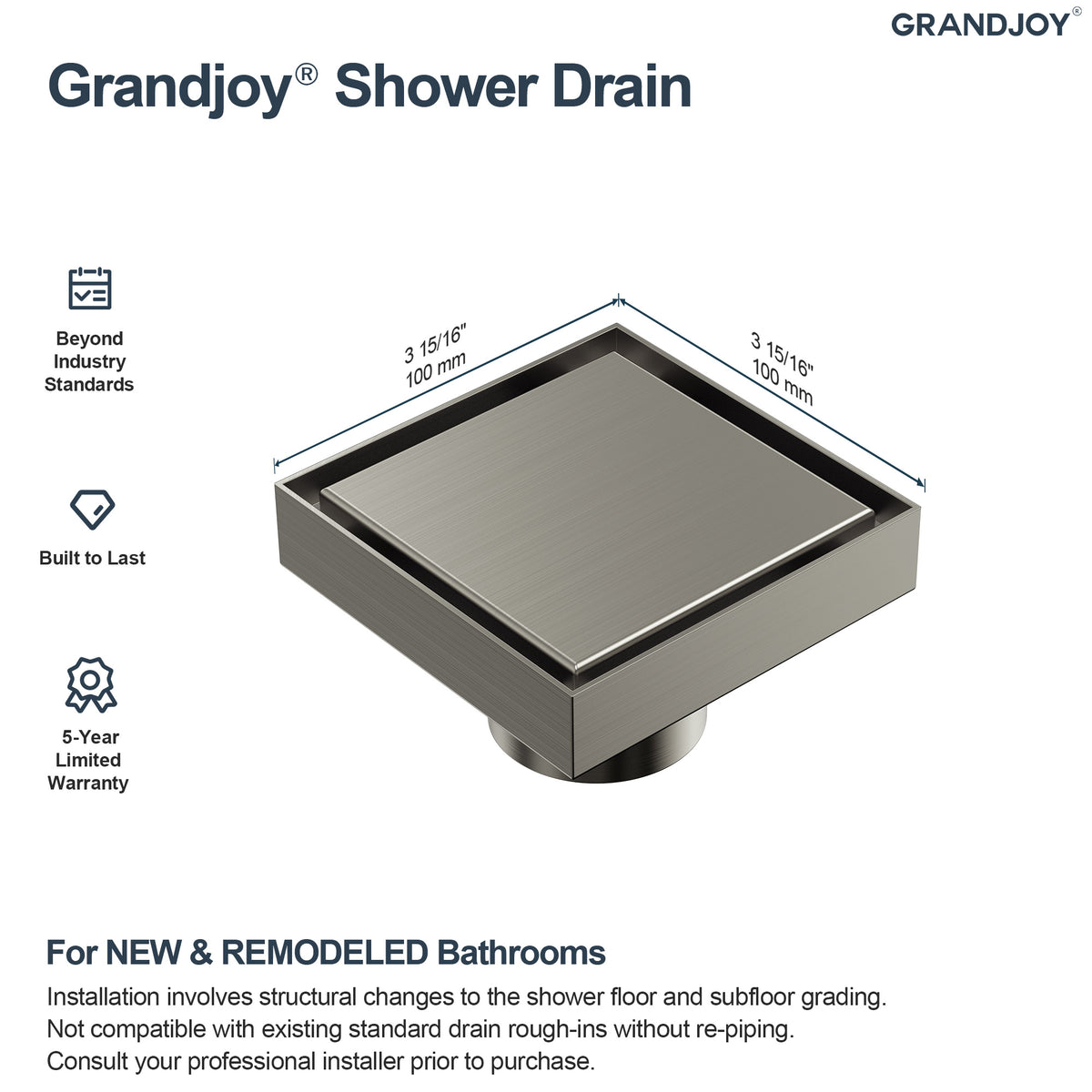 GRANDJOY®

Grandjoy® Shower Drain

Beyond Industry Standards

Built to Last

5-Year Limited Warranty

3 15/16"
100 mm

3 15/16"
100 mm

For NEW & REMODELED Bathrooms

Installation involves structural changes to the shower floor and subfloor grading. Not compatible with existing standard drain rough-ins without re-piping. Consult your professional installer prior to purchase.